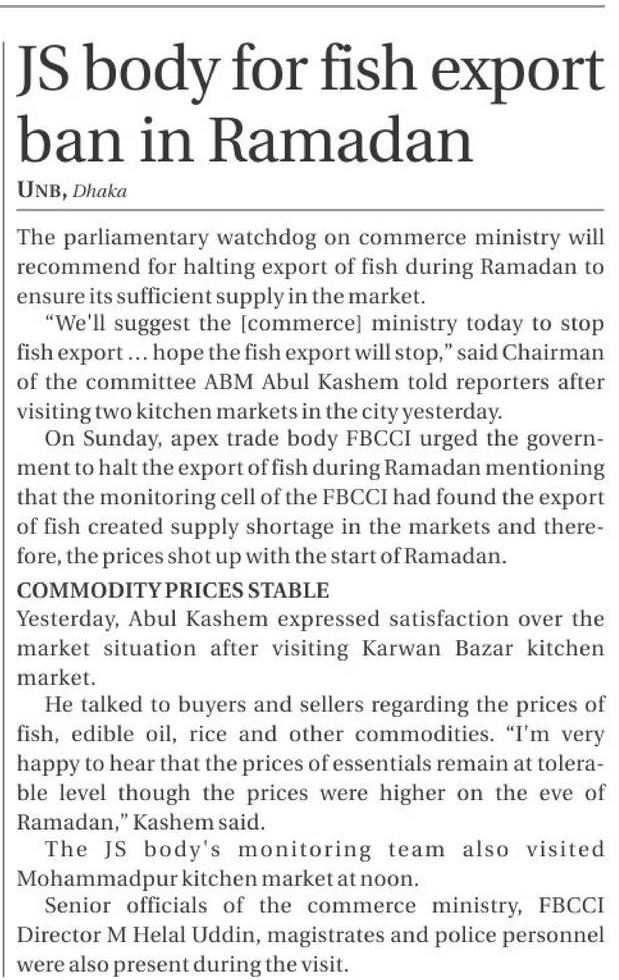 JS body for fish export ban in Ramadan

UNB, Dhaka

The parliamentary watchdog on commerce ministry will recommend for halting export of fish during Ramadan to ensure its sufficient supply in the market.

"We'll suggest the [commerce] ministry today to stop fish export ... hope the fish export will stop," said Chairman of the committee ABM Abul Kashem told reporters after visiting two kitchen markets in the city yesterday.

On Sunday, apex trade body FBCCI urged the government to halt the export of fish during Ramadan mentioning that the monitoring cell of the FBCCI had found the export of fish created supply shortage in the markets and therefore, the prices shot up with the start of Ramadan.

COMMODITY PRICES STABLE

Yesterday, Abul Kashem expressed satisfaction over the market situation after visiting Karwan Bazar kitchen market.

He talked to buyers and sellers regarding the prices of fish, edible oil, rice and other commodities. "I'm very happy to hear that the prices of essentials remain at tolerable level though the prices were higher on the eve of Ramadan," Kashem said.

The JS body's monitoring team also visited Mohammadpur kitchen market at noon.

Senior officials of the commerce ministry, FBCCI Director M Helal Uddin, magistrates and police personnel were also present during the visit.